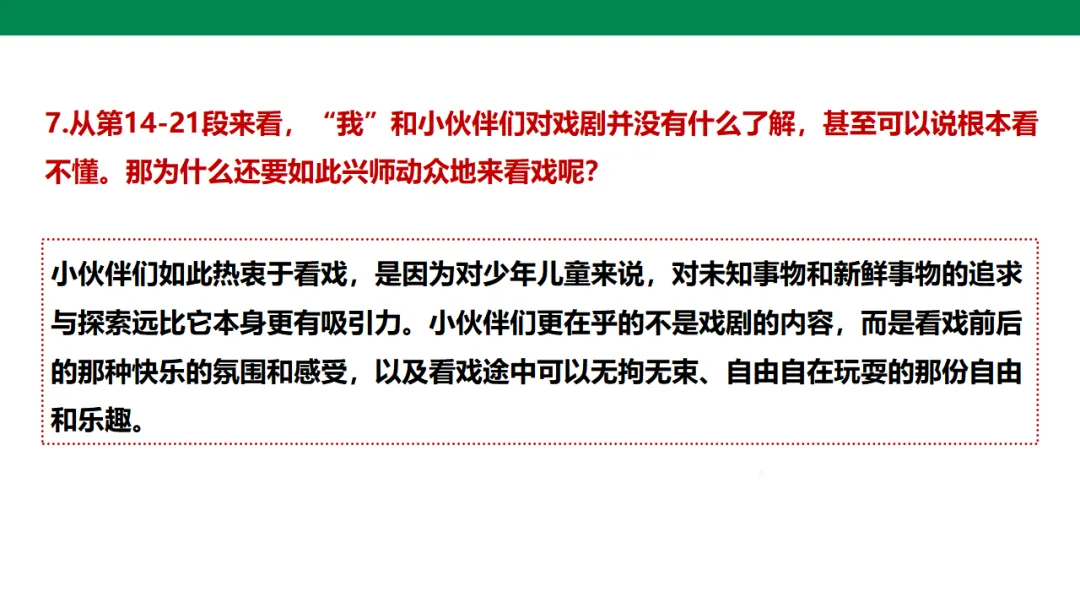 7.从第14-21段来看，“我”和小伙伴们对戏剧并没有什么了解，甚至可以说根本看不懂。那为什么还要如此兴师动众地来看戏呢?

小伙伴们如此热衷于看戏，是因为对少年儿童来说，对未知事物和新鲜事物的追求与探索远比它本身更有吸引力。小伙伴们更在乎的不是戏剧的内容，而是看戏前后的那种快乐的氛围和感受，以及看戏途中可以无拘无束、自由自在玩耍的那份自由和乐趣。